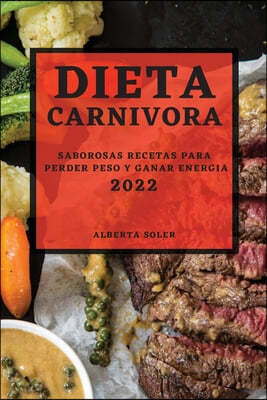 DIETA CARNIVORA

SABOROSAS RECETAS PARA PERDER PESO Y GANAR ENERGIA

2022

ALBERTA SOLER